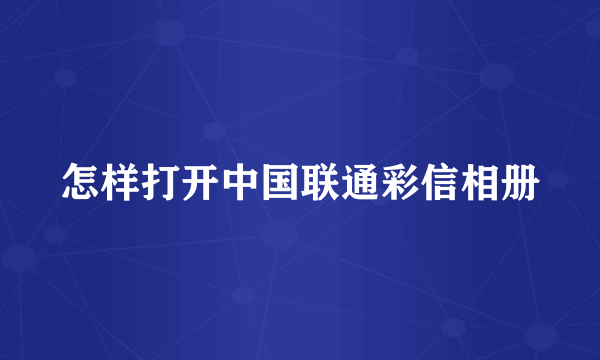 怎样打开中国联通彩信相册